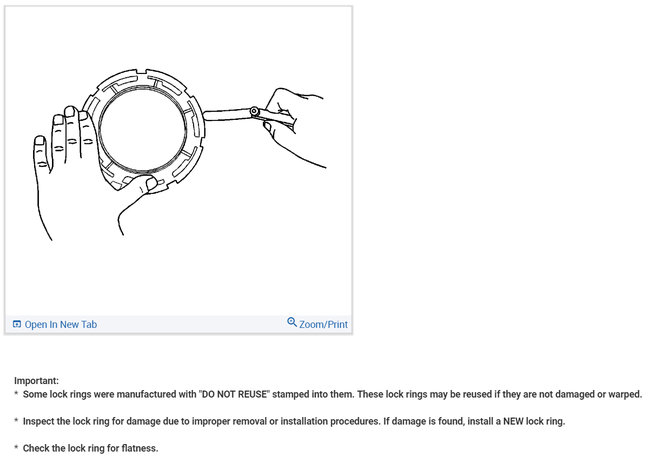 Open In New Tab

Zoom/Print

Important:
* Some lock rings were manufactured with "DO NOT REUSE" stamped into them. These lock rings may be reused if they are not damaged or warped.

* Inspect the lock ring for damage due to improper removal or installation procedures. If damage is found, install a NEW lock ring.

* Check the lock ring for flatness.